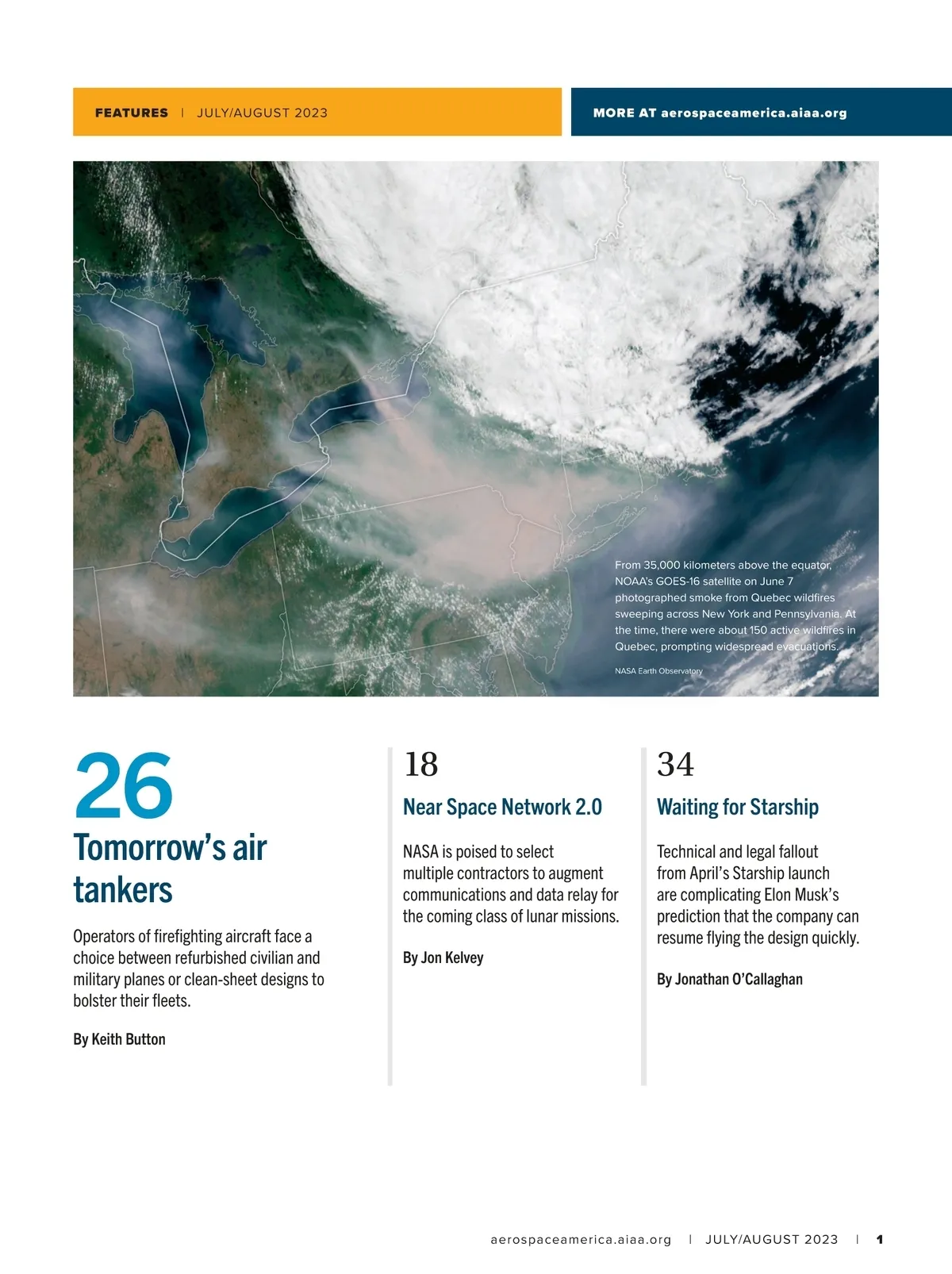 FEATURES | JULY/AUGUST 2023

MORE AT aerospaceamerica.aiaa.org

From 35,000 kilometers above the equator, NOAA's GOES-16 satellite on June 7 photographed smoke from Quebec wildfires sweeping across New York and Pennsylvania. At the time, there were about 150 active wildfires in Quebec, prompting widespread evacuations.

NASA Earth Observatory

26

Tomorrow's air tankers

Operators of firefighting aircraft face a choice between refurbished civilian and military planes or clean-sheet designs to bolster their fleets.

By Keith Button

18

Near Space Network 2.0

NASA is poised to select multiple contractors to augment communications and data relay for the coming class of lunar missions.

By Jon Kelvey

34

Waiting for Starship

Technical and legal fallout from April's Starship launch are complicating Elon Musk's prediction that the company can resume flying the design quickly.

By Jonathan O'Callaghan

aerospaceamerica.aiaa.org | JULY/AUGUST 2023 | 1